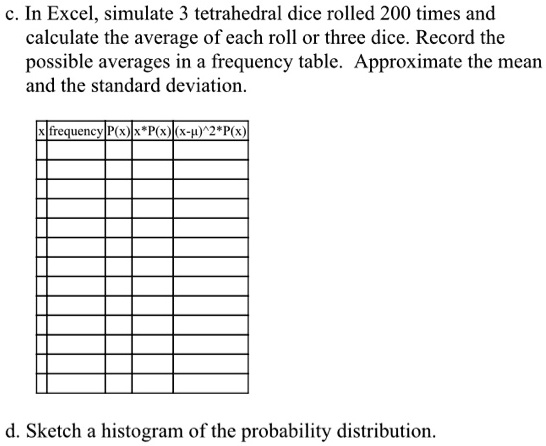 c. In Excel, simulate 3 tetrahedral dice rolled 200 times and calculate the average of each roll or three dice. Record the possible averages in a frequency table. Approximate the mean and the standard deviation.

| x | frequency | P(x) | x*P(x) | (x-μ)^2*P(x) |
|---|---|---|---|---|
| | | | | |
| | | | | |
| | | | | |
| | | | | |
| | | | | |
| | | | | |
| | | | | |
| | | | | |
| | | | | |
| | | | | |
| | | | | |
| | | | | |
| | | | | |

d. Sketch a histogram of the probability distribution.